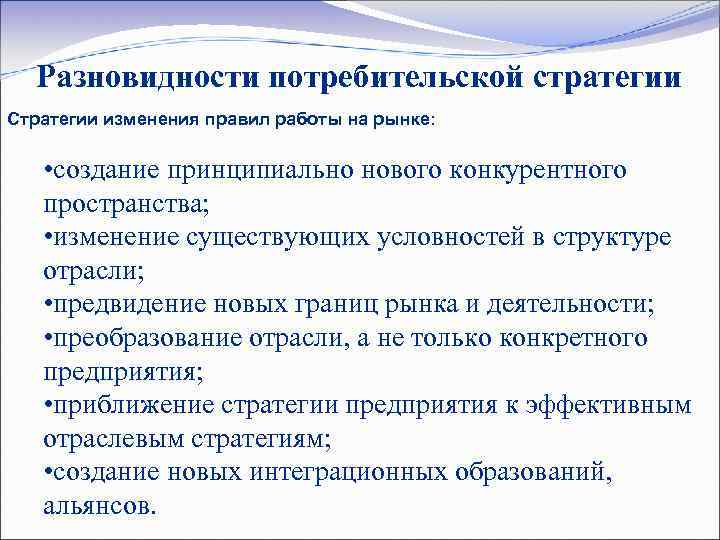 Разновидности потребительской стратегии

Стратегии изменения правил работы на рынке:

•создание принципиально нового конкурентного пространства;
•изменение существующих условностей в структуре отрасли;
•предвидение новых границ рынка и деятельности;
•преобразование отрасли, а не только конкретного предприятия;
•приближение стратегии предприятия к эффективным отраслевым стратегиям;
•создание новых интеграционных образований, альянсов.